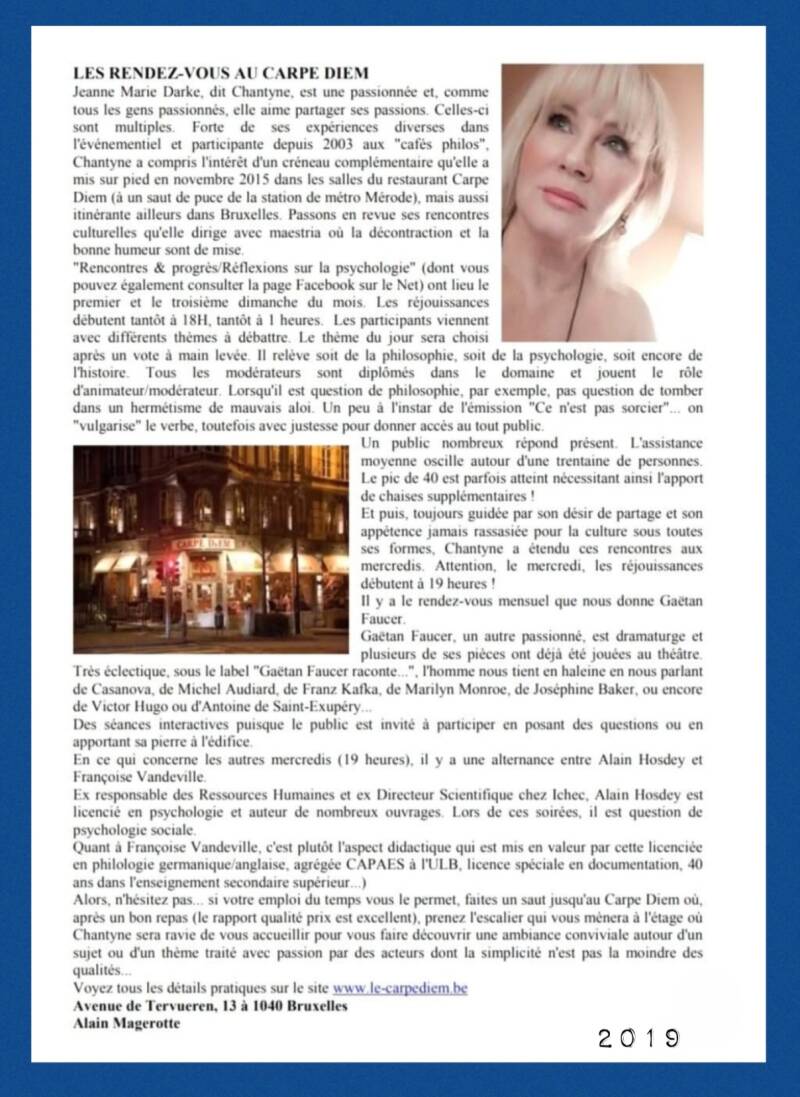 LES RENDEZ-VOUS AU CARPE DIEM

Jeanne Marie Darke, dit Chantyne, est une passionnée et, comme tous les gens passionnés, elle aime partager ses passions. Celles-ci sont multiples. Forte de ses expériences diverses dans l'événementiel et participante depuis 2003 aux "cafés philos", Chantyne a compris l'intérêt d'un créneau complémentaire qu'elle a mis sur pied en novembre 2015 dans les salles du restaurant Carpe Diem (à un saut de puce de la station de métro Mérode), mais aussi itinérante ailleurs dans Bruxelles. Passons en revue ses rencontres culturelles qu'elle dirige avec maestria où la décontraction et la bonne humeur sont de mise.

"Rencontres & progrès/Réflexions sur la psychologie" (dont vous pouvez également consulter la page Facebook sur le Net) ont lieu le premier et le troisième dimanche du mois. Les réjouissances débutent tantôt à 18H, tantôt à 1 heures. Les participants viennent avec différents thèmes à débattre. Le thème du jour sera choisi après un vote à main levée. Il relève soit de la philosophie, soit de la psychologie, soit encore de l'histoire. Tous les modérateurs sont diplômés dans le domaine et jouent le rôle d'animateur/modérateur. Lorsqu'il est question de philosophie, par exemple, pas question de tomber dans un hermétisme de mauvais aloi. Un peu à l'instar de l'émission "Ce n'est pas sorcier"... on "vulgarise" le verbe, toutefois avec justesse pour donner accès au tout public.

Un public nombreux répond présent. L'assistance moyenne oscille autour d'une trentaine de personnes. Le pic de 40 est parfois atteint nécessitant ainsi l'apport de chaises supplémentaires !

Et puis, toujours guidée par son désir de partage et son appétence jamais rassasiée pour la culture sous toutes ses formes, Chantyne a étendu ces rencontres aux mercredis. Attention, le mercredi, les réjouissances débutent à 19 heures !

Il y a le rendez-vous mensuel que nous donne Gaëtan Faucer.

Gaëtan Faucer, un autre passionné, est dramaturge et plusieurs de ses pièces ont déjà été jouées au théâtre. Très éclectique, sous le label "Gaëtan Faucer raconte...", l'homme nous tient en haleine en nous parlant de Casanova, de Michel Audiard, de Franz Kafka, de Marilyn Monroe, de Joséphine Baker, ou encore de Victor Hugo ou d'Antoine de Saint-Exupéry...

Des séances interactives puisque le public est invité à participer en posant des questions ou en apportant sa pierre à l'édifice.

En ce qui concerne les autres mercredis (19 heures), il y a une alternance entre Alain Hosdey et Françoise Vandeville.

Ex responsable des Ressources Humaines et ex Directeur Scientifique chez Ichec, Alain Hosdey est licencié en psychologie et auteur de nombreux ouvrages. Lors de ces soirées, il est question de psychologie sociale.

Quant à Françoise Vandeville, c'est plutôt l'aspect didactique qui est mis en valeur par cette licenciée en philologie germanique/anglaise, agrégée CAPAES à l'ULB, licence spéciale en documentation, 40 ans dans l'enseignement secondaire supérieur...)

Alors, n'hésitez pas... si votre emploi du temps vous le permet, faites un saut jusqu'au Carpe Diem où, après un bon repas (le rapport qualité prix est excellent), prenez l'escalier qui vous mènera à l'étage où Chantyne sera ravie de vous accueillir pour vous faire découvrir une ambiance conviviale autour d'un sujet ou d'un thème traité avec passion par des acteurs dont la simplicité n'est pas la moindre des qualités...

Voyez tous les détails pratiques sur le site www.le-carpediem.be

Avenue de Tervueren, 13 à 1040 Bruxelles
Alain Magerotte

2019